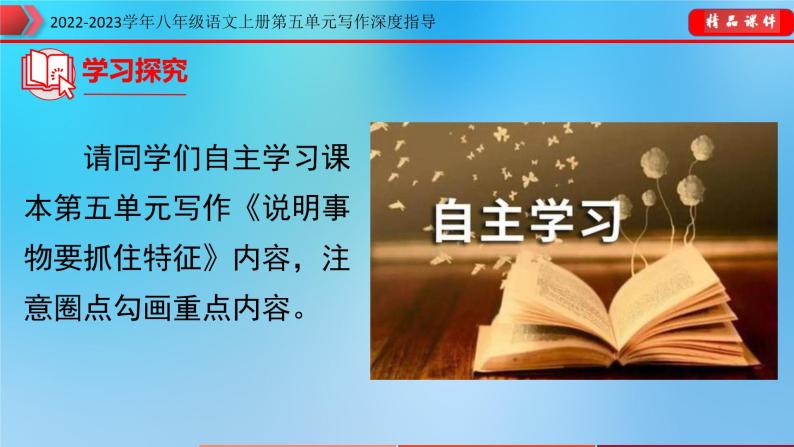 2022-2023学年八年级语文上册第五单元写作深度指导

精品课件

学习探究

请同学们自主学习课本第五单元写作《说明事物要抓住特征》内容，注意圈点勾画重点内容。

自主学习